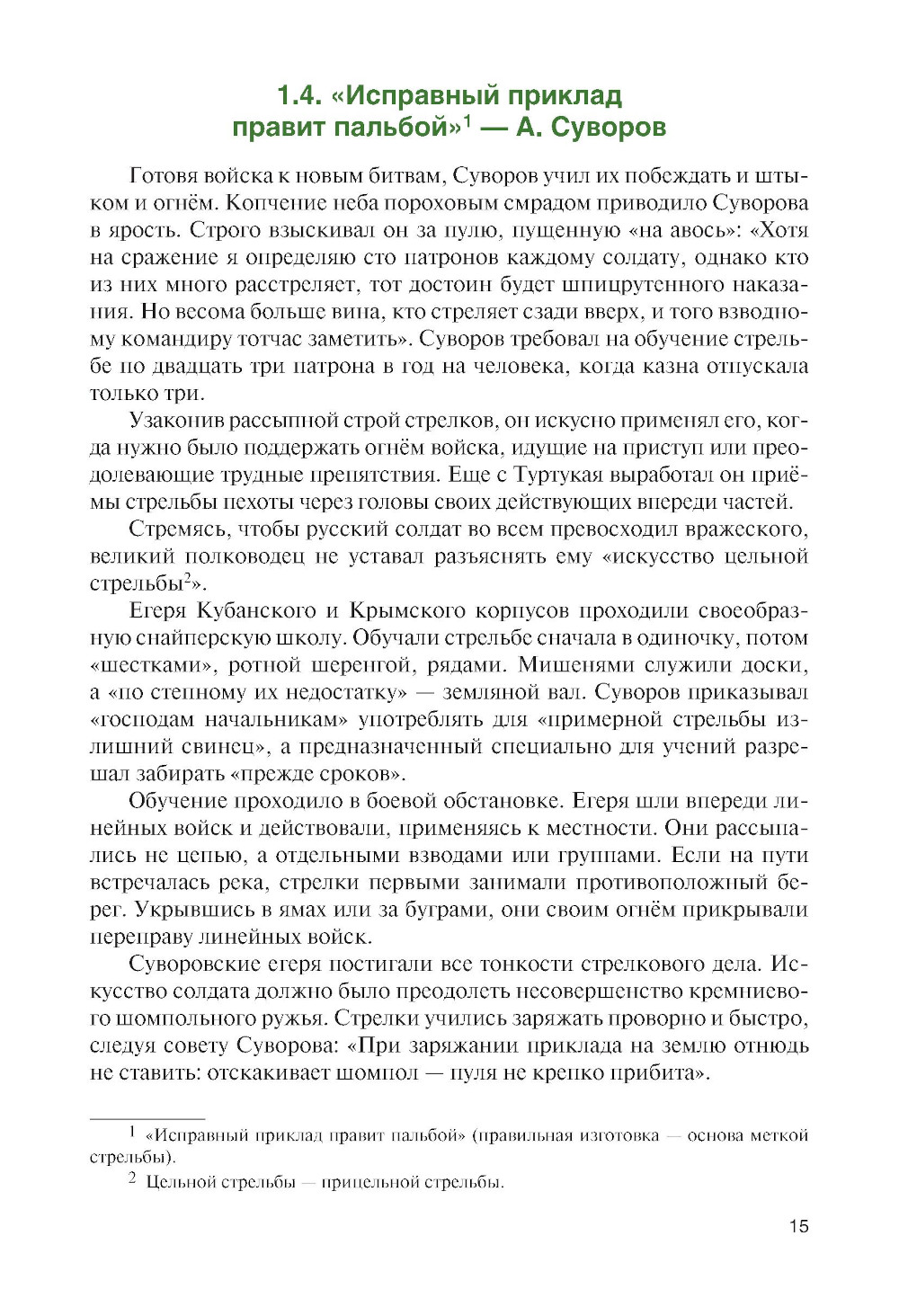 1.4. «Исправный приклад правит пальбой»$^1$ — А. Суворов

Готовя войска к новым битвам, Суворов учил их побеждать и штыком и огнём. Копчение неба пороховым смрадом приводило Суворова в ярость. Строго взыскивал он за пулю, пущенную «на авось»: «Хотя на сражение я определяю сто патронов каждому солдату, однако кто из них много расстреляет, тот достоин будет шпицрутенного наказания. Но весома больше вина, кто стреляет сзади вверх, и того взводному командиру тотчас заметить». Суворов требовал на обучение стрельбе по двадцать три патрона в год на человека, когда казна отпускала только три.

Узаконив рассыпной строй стрелков, он искусно применял его, когда нужно было поддержать огнём войска, идущие на приступ или преодолевающие трудные препятствия. Еще с Туртукая выработал он приёмы стрельбы пехоты через головы своих действующих впереди частей.

Стремясь, чтобы русский солдат во всем превосходил вражеского, великий полководец не уставал разъяснять ему «искусство цельной стрельбы$^2$».

Егеря Кубанского и Крымского корпусов проходили своеобразную снайперскую школу. Обучали стрельбе сначала в одиночку, потом «шестками», ротной шеренгой, рядами. Мишенями служили доски, а «по степному их недостатку» — земляной вал. Суворов приказывал «господам начальникам» употреблять для «примерной стрельбы излишний свинец», а предназначенный специально для учений разрешал забирать «прежде сроков».

Обучение проходило в боевой обстановке. Егеря шли впереди линейных войск и действовали, применяясь к местности. Они рассыпались не цепью, а отдельными взводами или группами. Если на пути встречалась река, стрелки первыми занимали противоположный берег. Укрывшись в ямах или за буграми, они своим огнём прикрывали переправу линейных войск.

Суворовские егеря постигали все тонкости стрелкового дела. Искусство солдата должно было преодолеть несовершенство кремниевого шомпольного ружья. Стрелки учились заряжать проворно и быстро, следуя совету Суворова: «При заряжании приклада на землю отнюдь не ставить: отскакивает шомпол — пуля не крепко прибита».

$^1$ «Исправный приклад правит пальбой» (правильная изготовка — основа меткой стрельбы).

$^2$ Цельной стрельбы — прицельной стрельбы.

15